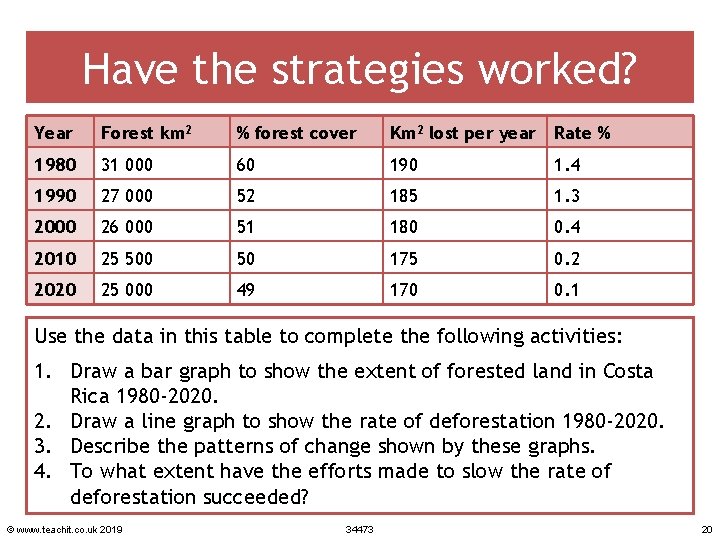 Have the strategies worked?

| Year | Forest km$^2$ | % forest cover | Km$^2$ lost per year | Rate % |
|---|---|---|---|---|
| 1980 | 31 000 | 60 | 190 | 1.4 |
| 1990 | 27 000 | 52 | 185 | 1.3 |
| 2000 | 26 000 | 51 | 180 | 0.4 |
| 2010 | 25 500 | 50 | 175 | 0.2 |
| 2020 | 25 000 | 49 | 170 | 0.1 |

Use the data in this table to complete the following activities:

1. Draw a bar graph to show the extent of forested land in Costa Rica 1980-2020.
2. Draw a line graph to show the rate of deforestation 1980-2020.
3. Describe the patterns of change shown by these graphs.
4. To what extent have the efforts made to slow the rate of deforestation succeeded?

© www.teachit.co.uk 2019 34473 20